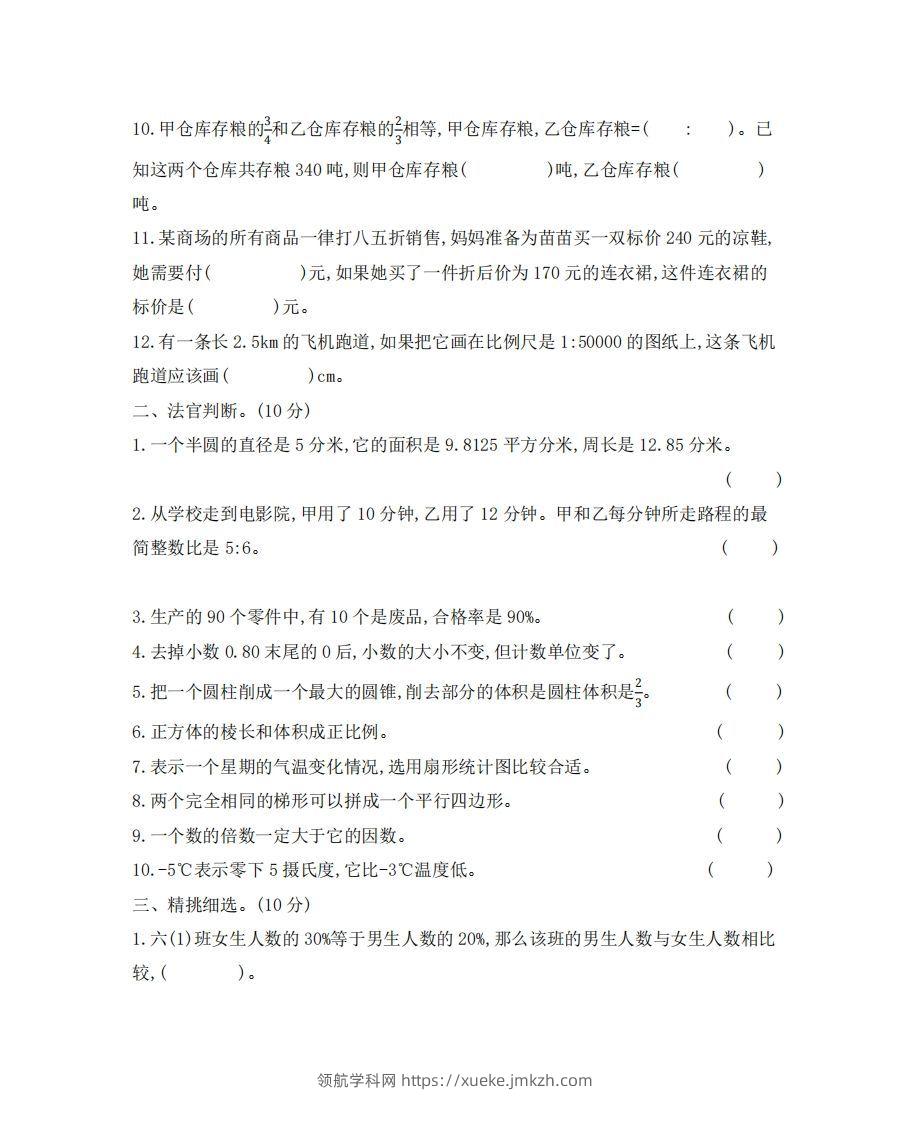 10.甲仓库存粮的$\frac{3}{4}$和乙仓库存粮的$\frac{2}{3}$相等,甲仓库存粮,乙仓库存粮=(　　:　　)。已知这两个仓库共存粮 340 吨,则甲仓库存粮(　　　　)吨,乙仓库存粮(　　　　)吨。

11.某商场的所有商品一律打八五折销售,妈妈准备为苗苗买一双标价 240 元的凉鞋,她需要付(　　　　)元,如果她买了一件折后价为 170 元的连衣裙,这件连衣裙的标价是(　　　　)元。

12.有一条长 2.5km 的飞机跑道,如果把它画在比例尺是 1:50000 的图纸上,这条飞机跑道应该画(　　　　)cm。

二、法官判断。(10 分)

1.一个半圆的直径是 5 分米,它的面积是 9.8125 平方分米,周长是 12.85 分米。(　　)

2.从学校走到电影院,甲用了 10 分钟,乙用了 12 分钟。甲和乙每分钟所走路程的最简整数比是 5:6。(　　)

3.生产的 90 个零件中,有 10 个是废品,合格率是 90%。(　　)

4.去掉小数 0.80 末尾的 0 后,小数的大小不变,但计数单位变了。(　　)

5.把一个圆柱削成一个最大的圆锥,削去部分的体积是圆柱体积是$\frac{2}{3}$。(　　)

6.正方体的棱长和体积成正比例。(　　)

7.表示一个星期的气温变化情况,选用扇形统计图比较合适。(　　)

8.两个完全相同的梯形可以拼成一个平行四边形。(　　)

9.一个数的倍数一定大于它的因数。(　　)

10.-5℃表示零下 5 摄氏度,它比-3℃温度低。(　　)

三、精挑细选。(10 分)

1.六(1)班女生人数的 30%等于男生人数的 20%,那么该班的男生人数与女生人数相比较,(　　　　)。

领航学科网 https://xueke.jmkzh.com